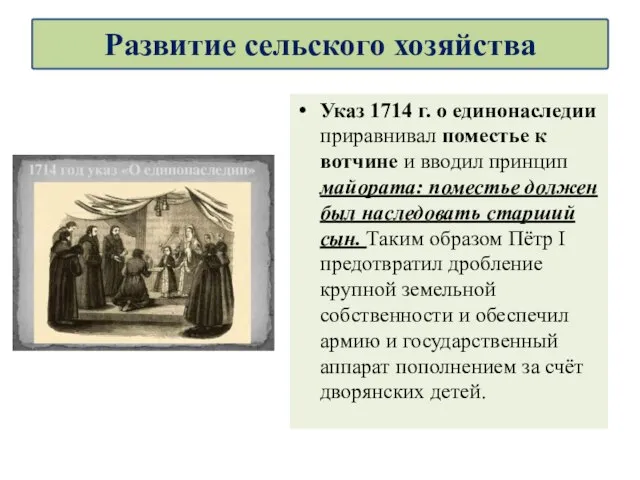 Развитие сельского хозяйства

1714 год указ «О единонаследии»

• Указ 1714 г. о единонаследии приравнивал поместье к вотчине и вводил принцип майората: поместье должен был наследовать старший сын. Таким образом Пётр I предотвратил дробление крупной земельной собственности и обеспечил армию и государственный аппарат пополнением за счёт дворянских детей.